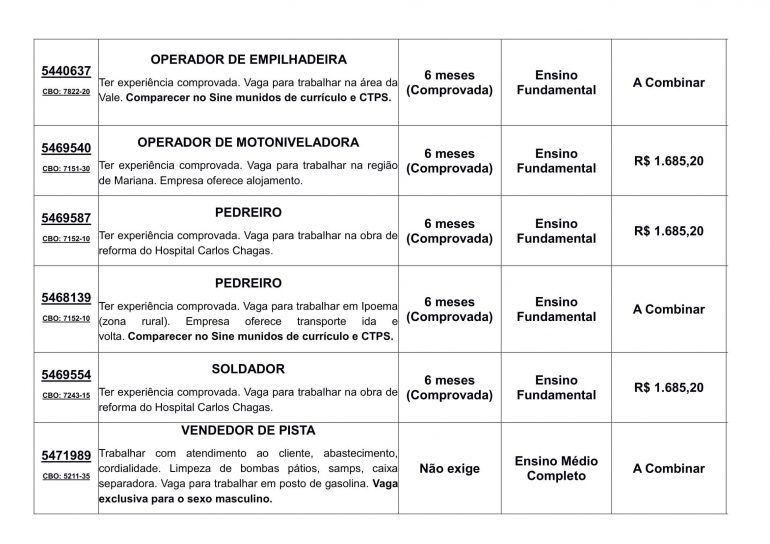 | | | | | |
|---|---|---|---|---|
| 5440637 CBO: 7822-20 | OPERADOR DE EMPILHADEIRA Ter experiência comprovada. Vaga para trabalhar na área da Vale. Comparecer no Sine munidos de currículo e CTPS. | 6 meses (Comprovada) | Ensino Fundamental | A Combinar |
| 5469540 CBO: 7151-30 | OPERADOR DE MOTONIVELADORA Ter experiência comprovada. Vaga para trabalhar na região de Mariana. Empresa oferece alojamento. | 6 meses (Comprovada) | Ensino Fundamental | R$ 1.685,20 |
| 5469587 CBO: 7152-10 | PEDREIRO Ter experiência comprovada. Vaga para trabalhar na obra de reforma do Hospital Carlos Chagas. | 6 meses (Comprovada) | Ensino Fundamental | R$ 1.685,20 |
| 5468139 CBO: 7152-10 | PEDREIRO Ter experiência comprovada. Vaga para trabalhar em Ipoema (zona rural). Empresa oferece transporte ida e volta. Comparecer no Sine munidos de currículo e CTPS. | 6 meses (Comprovada) | Ensino Fundamental | A Combinar |
| 5469554 CBO: 7243-15 | SOLDADOR Ter experiência comprovada. Vaga para trabalhar na obra de reforma do Hospital Carlos Chagas. | 6 meses (Comprovada) | Ensino Fundamental | R$ 1.685,20 |
| 5471989 CBO: 5211-35 | VENDEDOR DE PISTA Trabalhar com atendimento ao cliente, abastecimento, cordialidade. Limpeza de bombas pátios, samps, caixa separadora. Vaga para trabalhar em posto de gasolina. Vaga exclusiva para o sexo masculino. | Não exige | Ensino Médio Completo | A Combinar |